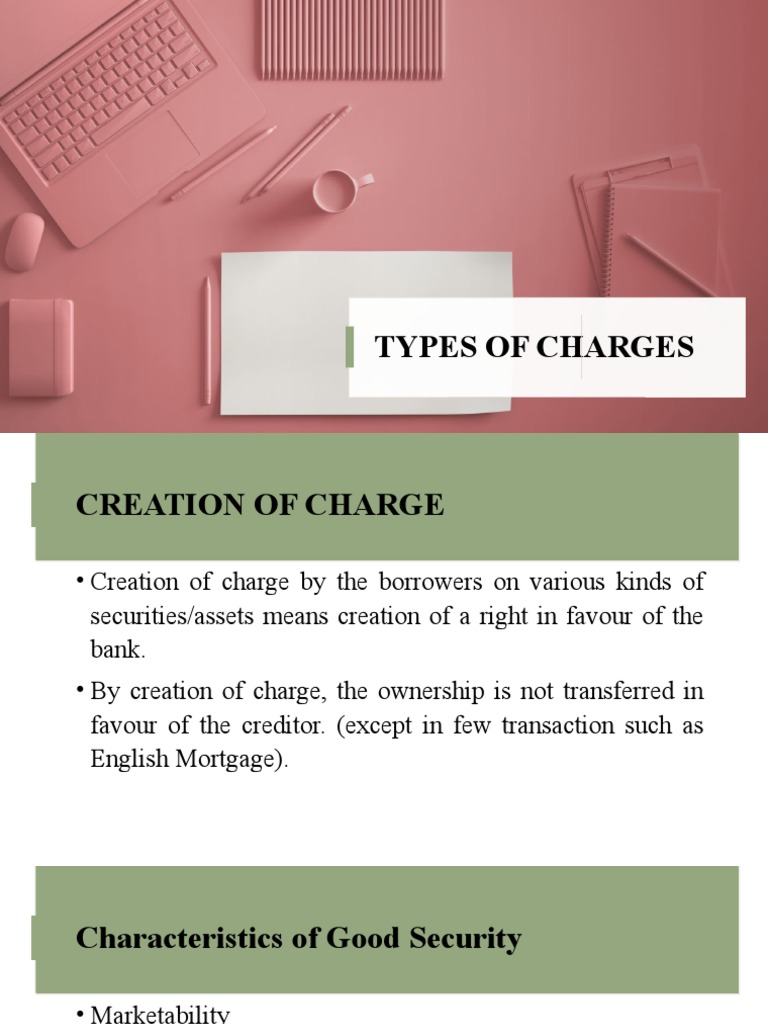 TYPES OF CHARGES

CREATION OF CHARGE

• Creation of charge by the borrowers on various kinds of securities/assets means creation of a right in favour of the bank.

• By creation of charge, the ownership is not transferred in favour of the creditor. (except in few transaction such as English Mortgage).

Characteristics of Good Security

• Marketability